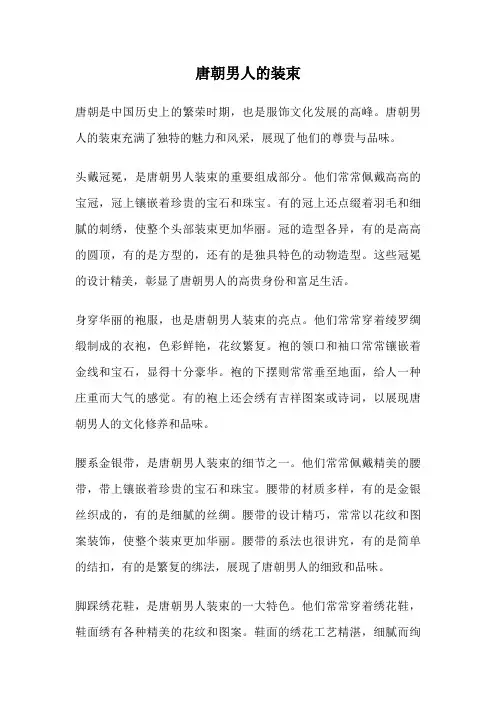 唐朝男人的装束

唐朝是中国历史上的繁荣时期，也是服饰文化发展的高峰。唐朝男人的装束充满了独特的魅力和风采，展现了他们的尊贵与品味。

头戴冠冕，是唐朝男人装束的重要组成部分。他们常常佩戴高高的宝冠，冠上镶嵌着珍贵的宝石和珠宝。有的冠上还点缀着羽毛和细腻的刺绣，使整个头部装束更加华丽。冠的造型各异，有的是高高的圆顶，有的是方型的，还有的是独具特色的动物造型。这些冠冕的设计精美，彰显了唐朝男人的高贵身份和富足生活。

身穿华丽的袍服，也是唐朝男人装束的亮点。他们常常穿着绫罗绸缎制成的衣袍，色彩鲜艳，花纹繁复。袍的领口和袖口常常镶嵌着金线和宝石，显得十分豪华。袍的下摆则常常垂至地面，给人一种庄重而大气的感觉。有的袍上还会绣有吉祥图案或诗词，以展现唐朝男人的文化修养和品味。

腰系金银带，是唐朝男人装束的细节之一。他们常常佩戴精美的腰带，带上镶嵌着珍贵的宝石和珠宝。腰带的材质多样，有的是金银丝织成的，有的是细腻的丝绸。腰带的设计精巧，常常以花纹和图案装饰，使整个装束更加华丽。腰带的系法也很讲究，有的是简单的结扣，有的是繁复的绑法，展现了唐朝男人的细致和品味。

脚踩绣花鞋，是唐朝男人装束的一大特色。他们常常穿着绣花鞋，鞋面绣有各种精美的花纹和图案。鞋面的绣花工艺精湛，细腻而绚